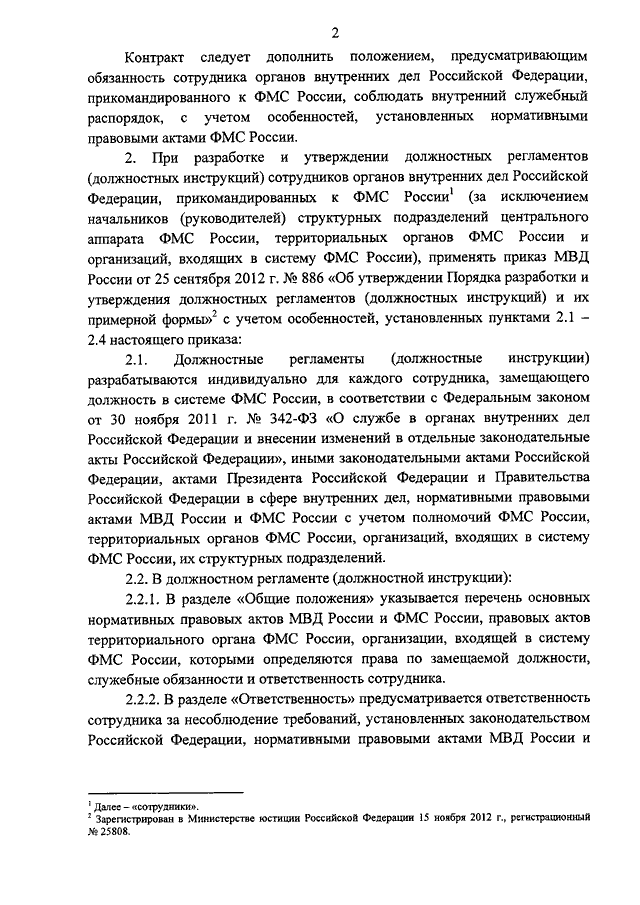 2

Контракт следует дополнить положением, предусматривающим обязанность сотрудника органов внутренних дел Российской Федерации, прикомандированного к ФМС России, соблюдать внутренний служебный распорядок, с учетом особенностей, установленных нормативными правовыми актами ФМС России.

2. При разработке и утверждении должностных регламентов (должностных инструкций) сотрудников органов внутренних дел Российской Федерации, прикомандированных к ФМС России$^1$ (за исключением начальников (руководителей) структурных подразделений центрального аппарата ФМС России, территориальных органов ФМС России и организаций, входящих в систему ФМС России), применять приказ МВД России от 25 сентября 2012 г. № 886 «Об утверждении Порядка разработки и утверждения должностных регламентов (должностных инструкций) и их примерной формы»$^2$ с учетом особенностей, установленных пунктами 2.1 – 2.4 настоящего приказа:

2.1. Должностные регламенты (должностные инструкции) разрабатываются индивидуально для каждого сотрудника, замещающего должность в системе ФМС России, в соответствии с Федеральным законом от 30 ноября 2011 г. № 342-ФЗ «О службе в органах внутренних дел Российской Федерации и внесении изменений в отдельные законодательные акты Российской Федерации», иными законодательными актами Российской Федерации, актами Президента Российской Федерации и Правительства Российской Федерации в сфере внутренних дел, нормативными правовыми актами МВД России и ФМС России с учетом полномочий ФМС России, территориальных органов ФМС России, организаций, входящих в систему ФМС России, их структурных подразделений.

2.2. В должностном регламенте (должностной инструкции):

2.2.1. В разделе «Общие положения» указывается перечень основных нормативных правовых актов МВД России и ФМС России, правовых актов территориального органа ФМС России, организации, входящей в систему ФМС России, которыми определяются права по замещаемой должности, служебные обязанности и ответственность сотрудника.

2.2.2. В разделе «Ответственность» предусматривается ответственность сотрудника за несоблюдение требований, установленных законодательством Российской Федерации, нормативными правовыми актами МВД России и

$^1$ Далее – «сотрудники».
$^2$ Зарегистрирован в Министерстве юстиции Российской Федерации 15 ноября 2012 г., регистрационный № 25808.